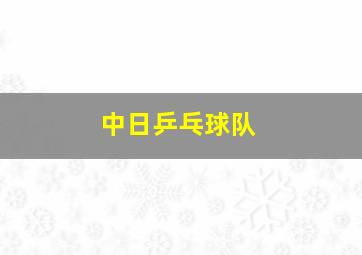 中日乒乓球队